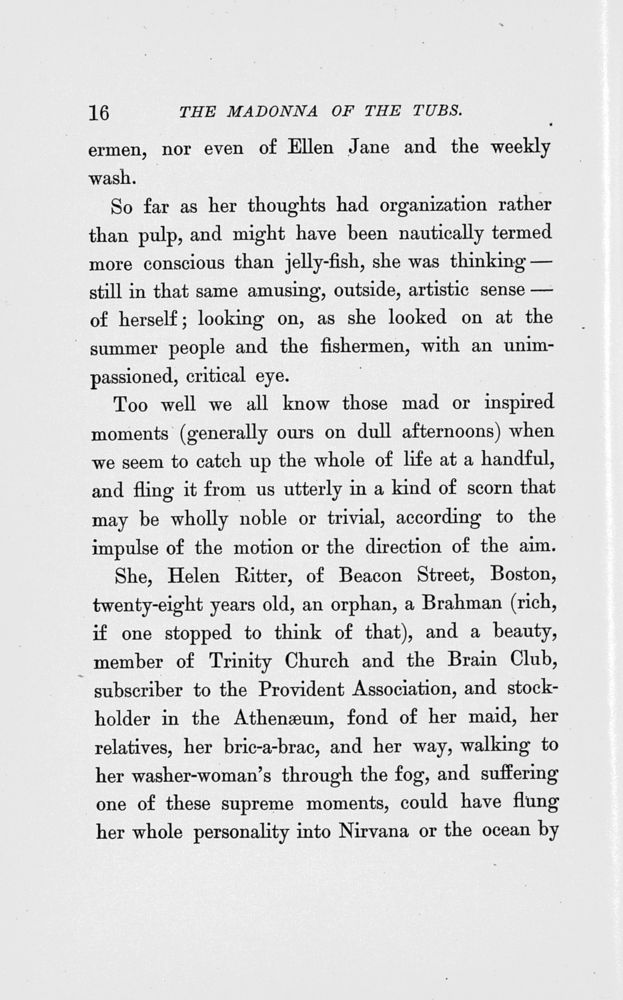 16 THE MADONNA OF THE TUBS.

ermen, nor even of Ellen Jane and the weekly wash.

So far as her thoughts had organization rather than pulp, and might have been nautically termed more conscious than jelly-fish, she was thinking — still in that same amusing, outside, artistic sense — of herself; looking on, as she looked on at the summer people and the fishermen, with an unimpassioned, critical eye.

Too well we all know those mad or inspired moments (generally ours on dull afternoons) when we seem to catch up the whole of life at a handful, and fling it from us utterly in a kind of scorn that may be wholly noble or trivial, according to the impulse of the motion or the direction of the aim.

She, Helen Ritter, of Beacon Street, Boston, twenty-eight years old, an orphan, a Brahman (rich, if one stopped to think of that), and a beauty, member of Trinity Church and the Brain Club, subscriber to the Provident Association, and stockholder in the Athenæum, fond of her maid, her relatives, her bric-a-brac, and her way, walking to her washer-woman's through the fog, and suffering one of these supreme moments, could have flung her whole personality into Nirvana or the ocean by